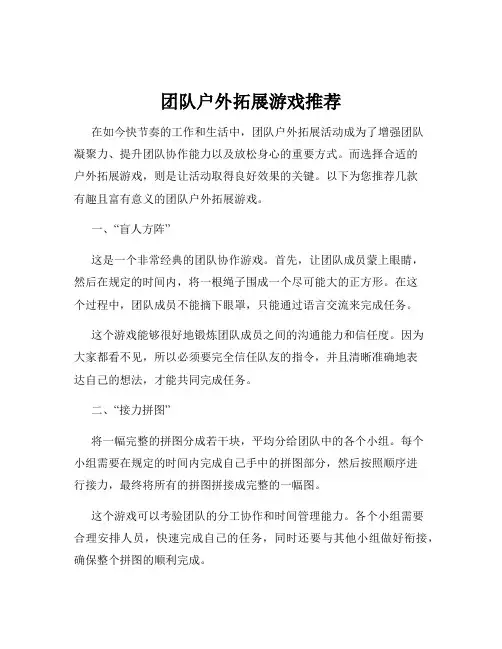 团队户外拓展游戏推荐

在如今快节奏的工作和生活中，团队户外拓展活动成为了增强团队凝聚力、提升团队协作能力以及放松身心的重要方式。而选择合适的户外拓展游戏，则是让活动取得良好效果的关键。以下为您推荐几款有趣且富有意义的团队户外拓展游戏。

一、“盲人方阵”

这是一个非常经典的团队协作游戏。首先，让团队成员蒙上眼睛，然后在规定的时间内，将一根绳子围成一个尽可能大的正方形。在这个过程中，团队成员不能摘下眼罩，只能通过语言交流来完成任务。

这个游戏能够很好地锻炼团队成员之间的沟通能力和信任度。因为大家都看不见，所以必须要完全信任队友的指令，并且清晰准确地表达自己的想法，才能共同完成任务。

二、“接力拼图”

将一幅完整的拼图分成若干块，平均分给团队中的各个小组。每个小组需要在规定的时间内完成自己手中的拼图部分，然后按照顺序进行接力，最终将所有的拼图拼接成完整的一幅图。

这个游戏可以考验团队的分工协作和时间管理能力。各个小组需要合理安排人员，快速完成自己的任务，同时还要与其他小组做好衔接，确保整个拼图的顺利完成。